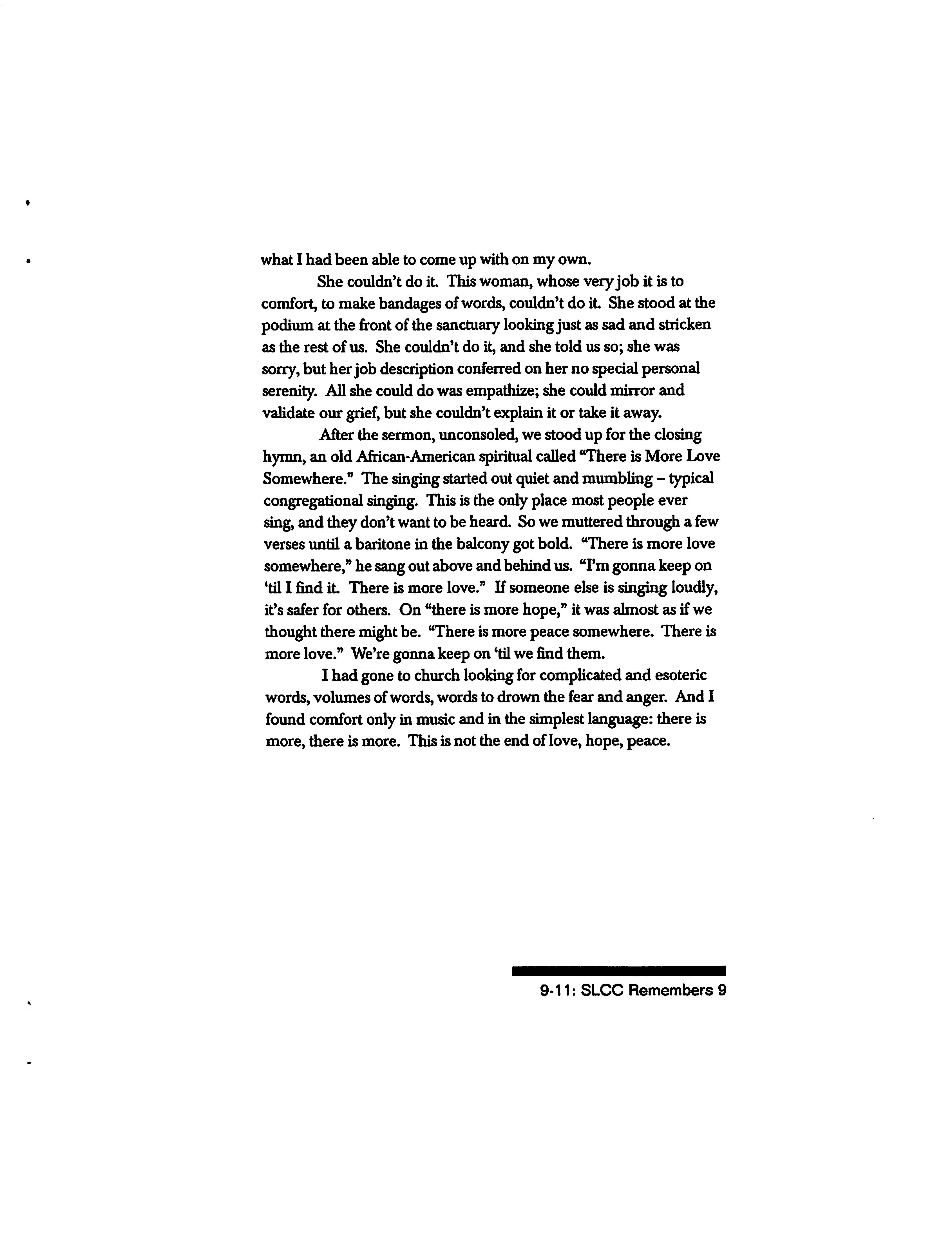 what I had been able to come up with on my own.

She couldn't do it. This woman, whose very job it is to comfort, to make bandages of words, couldn't do it. She stood at the podium at the front of the sanctuary looking just as sad and stricken as the rest of us. She couldn't do it, and she told us so; she was sorry, but her job description conferred on her no special personal serenity. All she could do was empathize; she could mirror and validate our grief, but she couldn't explain it or take it away.

After the sermon, unconsoled, we stood up for the closing hymn, an old African-American spiritual called "There is More Love Somewhere." The singing started out quiet and mumbling – typical congregational singing. This is the only place most people ever sing, and they don't want to be heard. So we muttered through a few verses until a baritone in the balcony got bold. "There is more love somewhere," he sang out above and behind us. "I'm gonna keep on 'til I find it. There is more love." If someone else is singing loudly, it's safer for others. On "there is more hope," it was almost as if we thought there might be. "There is more peace somewhere. There is more love." We're gonna keep on 'til we find them.

I had gone to church looking for complicated and esoteric words, volumes of words, words to drown the fear and anger. And I found comfort only in music and in the simplest language: there is more, there is more. This is not the end of love, hope, peace.

9-11: SLCC Remembers 9